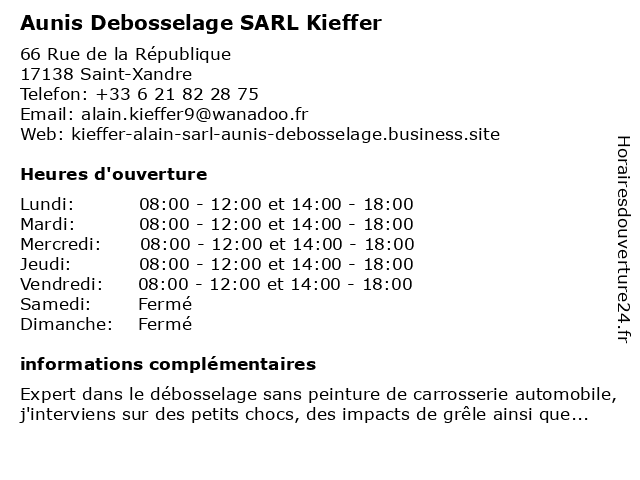 Aunis Debosselage SARL Kieffer

66 Rue de la République
17138 Saint-Xandre
Telefon: +33 6 21 82 28 75
Email: alain.kieffer9@wanadoo.fr
Web: kieffer-alain-sarl-aunis-debosselage.business.site

Heures d'ouverture

| | |
|---|---|
| Lundi: | 08:00 - 12:00 et 14:00 - 18:00 |
| Mardi: | 08:00 - 12:00 et 14:00 - 18:00 |
| Mercredi: | 08:00 - 12:00 et 14:00 - 18:00 |
| Jeudi: | 08:00 - 12:00 et 14:00 - 18:00 |
| Vendredi: | 08:00 - 12:00 et 14:00 - 18:00 |
| Samedi: | Fermé |
| Dimanche: | Fermé |

informations complémentaires

Expert dans le débosselage sans peinture de carrosserie automobile, j'interviens sur des petits chocs, des impacts de grêle ainsi que...

Horairesdouverture24.fr